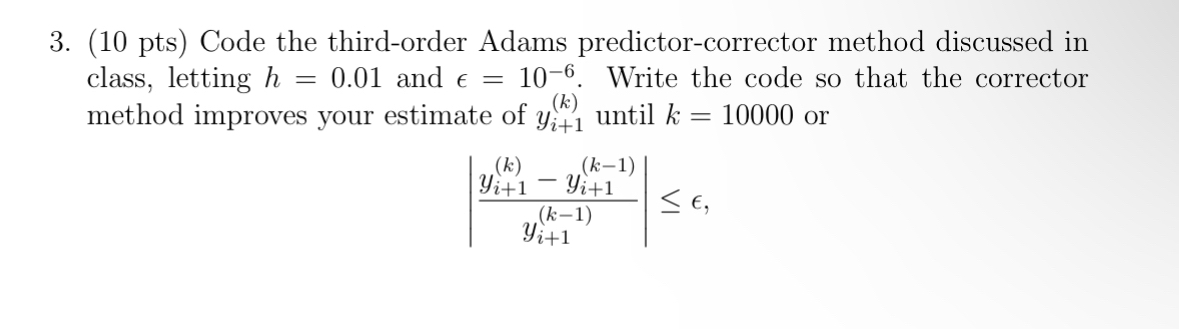 3. (10 pts) Code the third-order Adams predictor-corrector method discussed in class, letting $h = 0.01$ and $\epsilon = 10^{-6}$. Write the code so that the corrector method improves your estimate of $y_{i+1}^{(k)}$ until $k = 10000$ or

$$\left| \frac{y_{i+1}^{(k)} - y_{i+1}^{(k-1)}}{y_{i+1}^{(k-1)}} \right| \leq \epsilon,$$